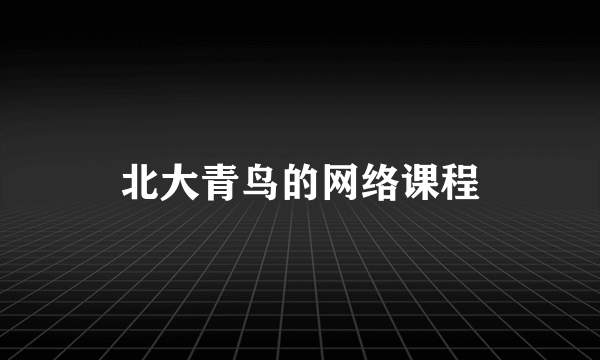 北大青鸟的网络课程